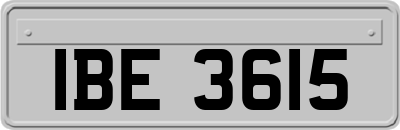 IBE 3615